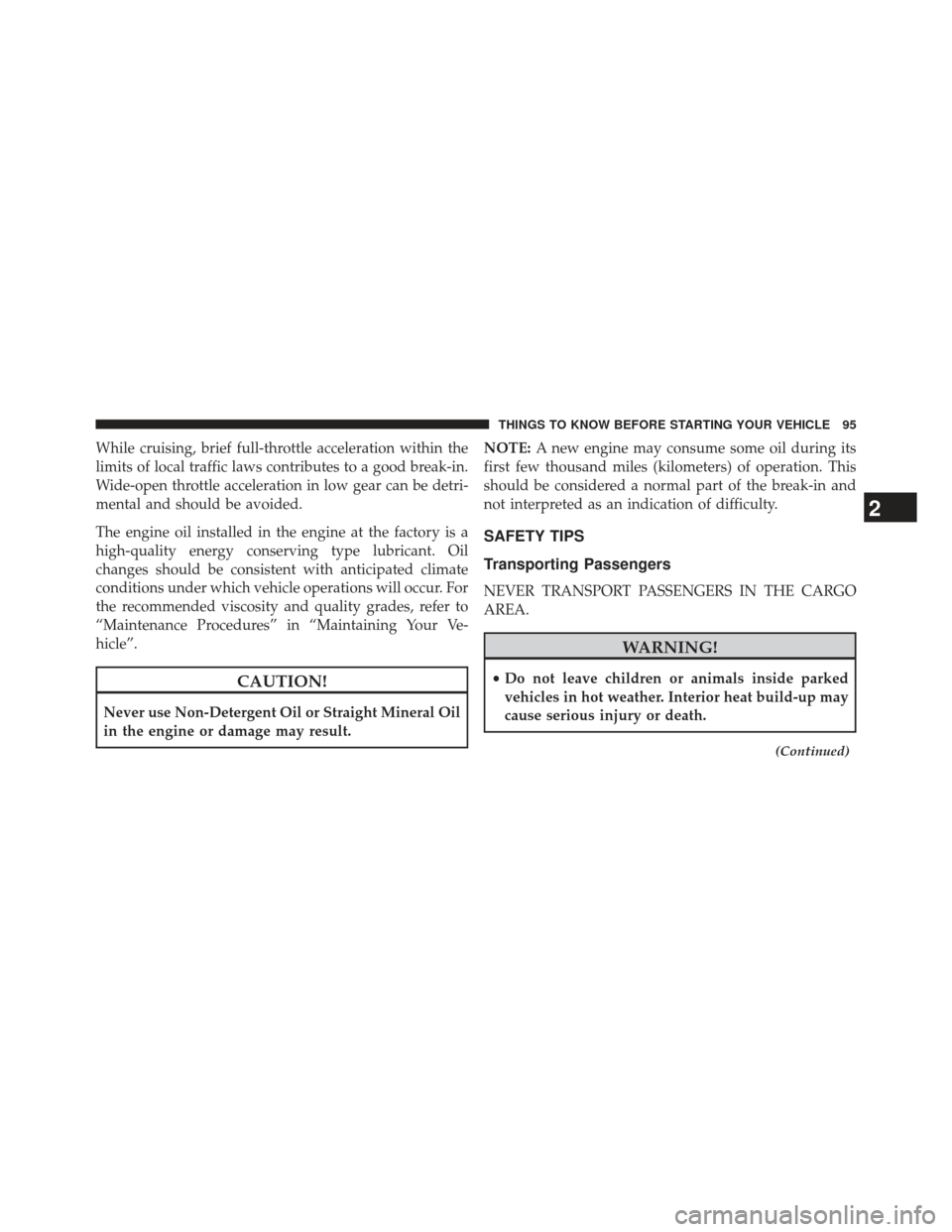 THINGS TO KNOW BEFORE STARTING YOUR VEHICLE 95

While cruising, brief full-throttle acceleration within the limits of local traffic laws contributes to a good break-in. Wide-open throttle acceleration in low gear can be detrimental and should be avoided.

The engine oil installed in the engine at the factory is a high-quality energy conserving type lubricant. Oil changes should be consistent with anticipated climate conditions under which vehicle operations will occur. For the recommended viscosity and quality grades, refer to “Maintenance Procedures” in “Maintaining Your Vehicle”.

CAUTION!

Never use Non-Detergent Oil or Straight Mineral Oil in the engine or damage may result.

NOTE: A new engine may consume some oil during its first few thousand miles (kilometers) of operation. This should be considered a normal part of the break-in and not interpreted as an indication of difficulty.

SAFETY TIPS

Transporting Passengers

NEVER TRANSPORT PASSENGERS IN THE CARGO AREA.

WARNING!

• Do not leave children or animals inside parked vehicles in hot weather. Interior heat build-up may cause serious injury or death.

(Continued)

2

carmanualsonline.info